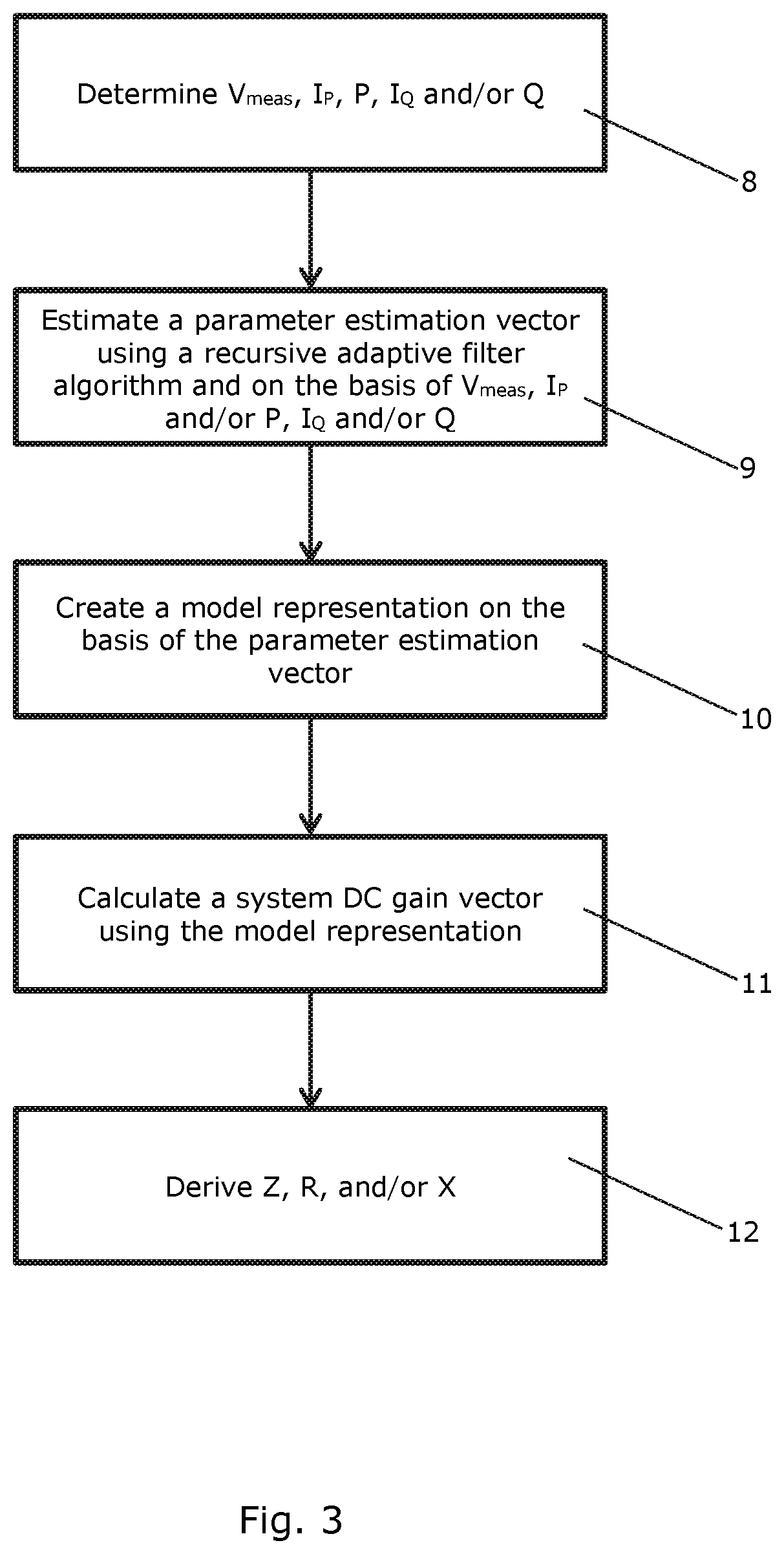 Determine $V_{meas}$, $I_P$, P, $I_Q$ and/or Q

8

Estimate a parameter estimation vector using a recursive adaptive filter algorithm and on the basis of $V_{meas}$, $I_P$ and/or P, $I_Q$ and/or Q

9

Create a model representation on the basis of the parameter estimation vector

10

Calculate a system DC gain vector using the model representation

11

Derive Z, R, and/or X

12

Fig. 3